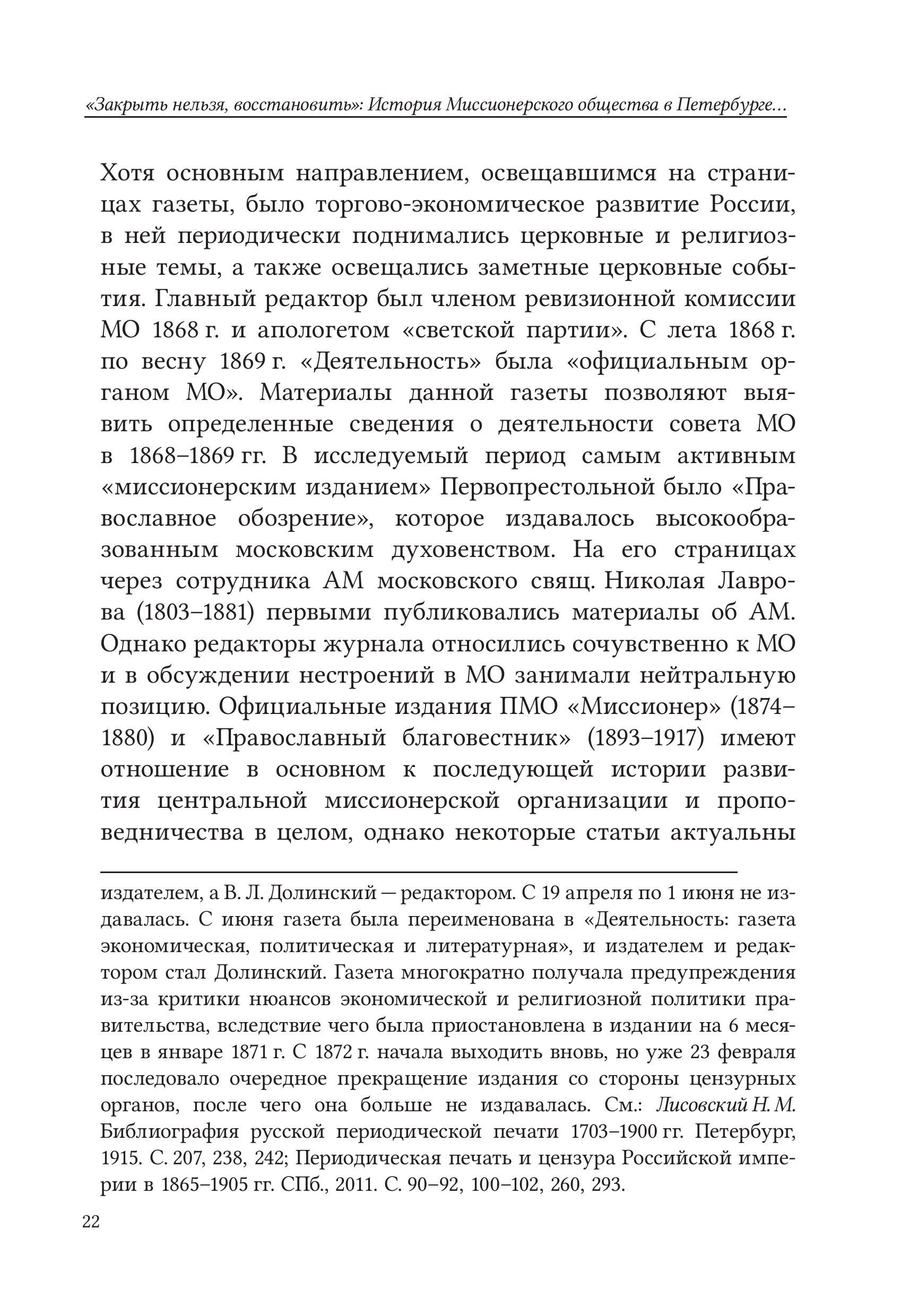 «Закрыть нельзя, восстановить»: История Миссионерского общества в Петербурге...

Хотя основным направлением, освещавшимся на страницах газеты, было торгово-экономическое развитие России, в ней периодически поднимались церковные и религиозные темы, а также освещались заметные церковные события. Главный редактор был членом ревизионной комиссии МО 1868 г. и апологетом «светской партии». С лета 1868 г. по весну 1869 г. «Деятельность» была «официальным органом МО». Материалы данной газеты позволяют выявить определенные сведения о деятельности совета МО в 1868–1869 гг. В исследуемый период самым активным «миссионерским изданием» Первопрестольной было «Православное обозрение», которое издавалось высокообразованным московским духовенством. На его страницах через сотрудника АМ московского свящ. Николая Лаврова (1803–1881) первыми публиковались материалы об АМ. Однако редакторы журнала относились сочувственно к МО и в обсуждении нестроений в МО занимали нейтральную позицию. Официальные издания ПМО «Миссионер» (1874–1880) и «Православный благовестник» (1893–1917) имеют отношение в основном к последующей истории развития центральной миссионерской организации и проповедничества в целом, однако некоторые статьи актуальны

издателем, а В. Л. Долинский — редактором. С 19 апреля по 1 июня не издавалась. С июня газета была переименована в «Деятельность: газета экономическая, политическая и литературная», и издателем и редактором стал Долинский. Газета многократно получала предупреждения из-за критики нюансов экономической и религиозной политики правительства, вследствие чего была приостановлена в издании на 6 месяцев в январе 1871 г. С 1872 г. начала выходить вновь, но уже 23 февраля последовало очередное прекращение издания со стороны цензурных органов, после чего она больше не издавалась. См.: Лисовский Н. М. Библиография русской периодической печати 1703–1900 гг. Петербург, 1915. С. 207, 238, 242; Периодическая печать и цензура Российской империи в 1865–1905 гг. СПб., 2011. С. 90–92, 100–102, 260, 293.

22